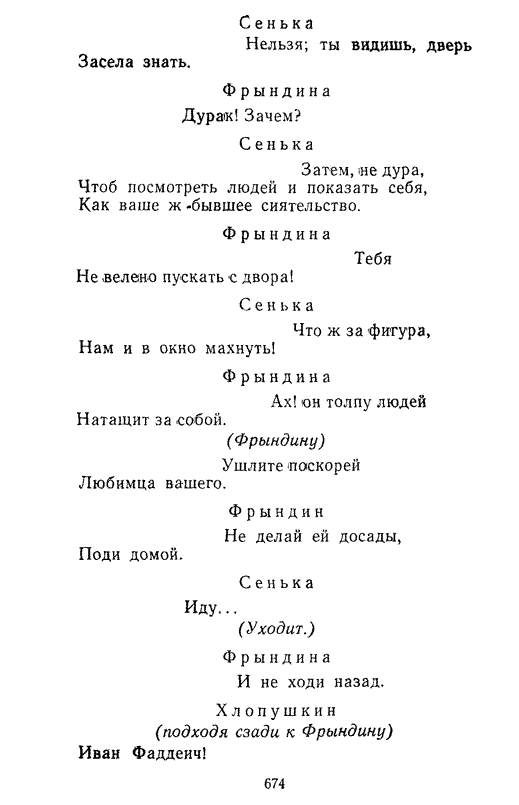 Сенька

Нельзя; ты видишь, дверь

Засела знать.

Фрындина

Дурак! Зачем?

Сенька

Затем, не дура,

Чтоб посмотреть людей и показать себя,
Как ваше ж бывшее сиятельство.

Фрындина

Тебя

Не велено пускать с двора!

Сенька

Что ж за фигура,

Нам и в окно махнуть!

Фрындина

Ах! он толпу людей

Натащит за собой.

(Фрындину)

Ушлите поскорей

Любимца вашего.

Фрындин

Не делай ей досады,

Поди домой.

Сенька

Иду...

(Уходит.)

Фрындина

И не ходи назад.

Хлопушкин
(подходя сзади к Фрындину)

Иван Фаддеич!

674